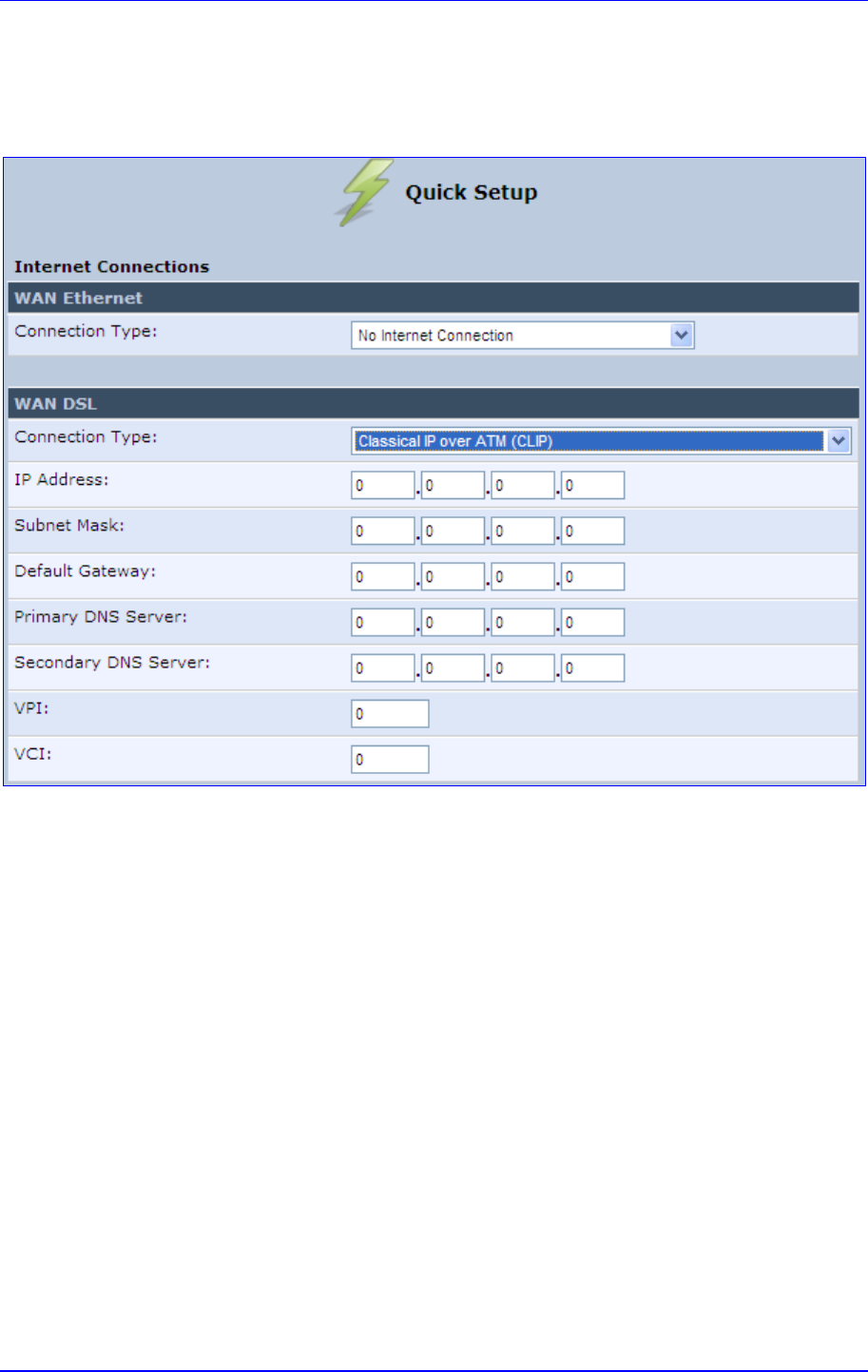 Quick Setup

Internet Connections

WAN Ethernet

Connection Type: No Internet Connection

WAN DSL

Connection Type: Classical IP over ATM (CLIP)

IP Address: 0 . 0 . 0 . 0

Subnet Mask: 0 . 0 . 0 . 0

Default Gateway: 0 . 0 . 0 . 0

Primary DNS Server: 0 . 0 . 0 . 0

Secondary DNS Server: 0 . 0 . 0 . 0

VPI: 0

VCI: 0